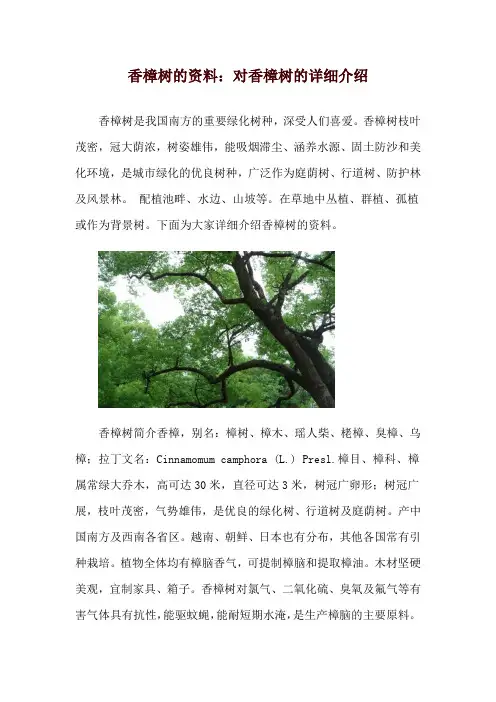 香樟树的资料：对香樟树的详细介绍

香樟树是我国南方的重要绿化树种，深受人们喜爱。香樟树枝叶茂密，冠大荫浓，树姿雄伟，能吸烟滞尘、涵养水源、固土防沙和美化环境，是城市绿化的优良树种，广泛作为庭荫树、行道树、防护林及风景林。 配植池畔、水边、山坡等。在草地中丛植、群植、孤植或作为背景树。下面为大家详细介绍香樟树的资料。

香樟树简介香樟，别名：樟树、樟木、瑶人柴、栳樟、臭樟、乌樟；拉丁文名：Cinnamomum camphora (L.) Presl.樟目、樟科、樟属常绿大乔木，高可达 30 米，直径可达 3 米，树冠广卵形；树冠广展，枝叶茂密，气势雄伟，是优良的绿化树、行道树及庭荫树。产中国南方及西南各省区。越南、朝鲜、日本也有分布，其他各国常有引种栽培。植物全体均有樟脑香气，可提制樟脑和提取樟油。木材坚硬美观，宜制家具、箱子。香樟树对氯气、二氧化硫、臭氧及氟气等有害气体具有抗性，能驱蚊蝇，能耐短期水淹，是生产樟脑的主要原料。